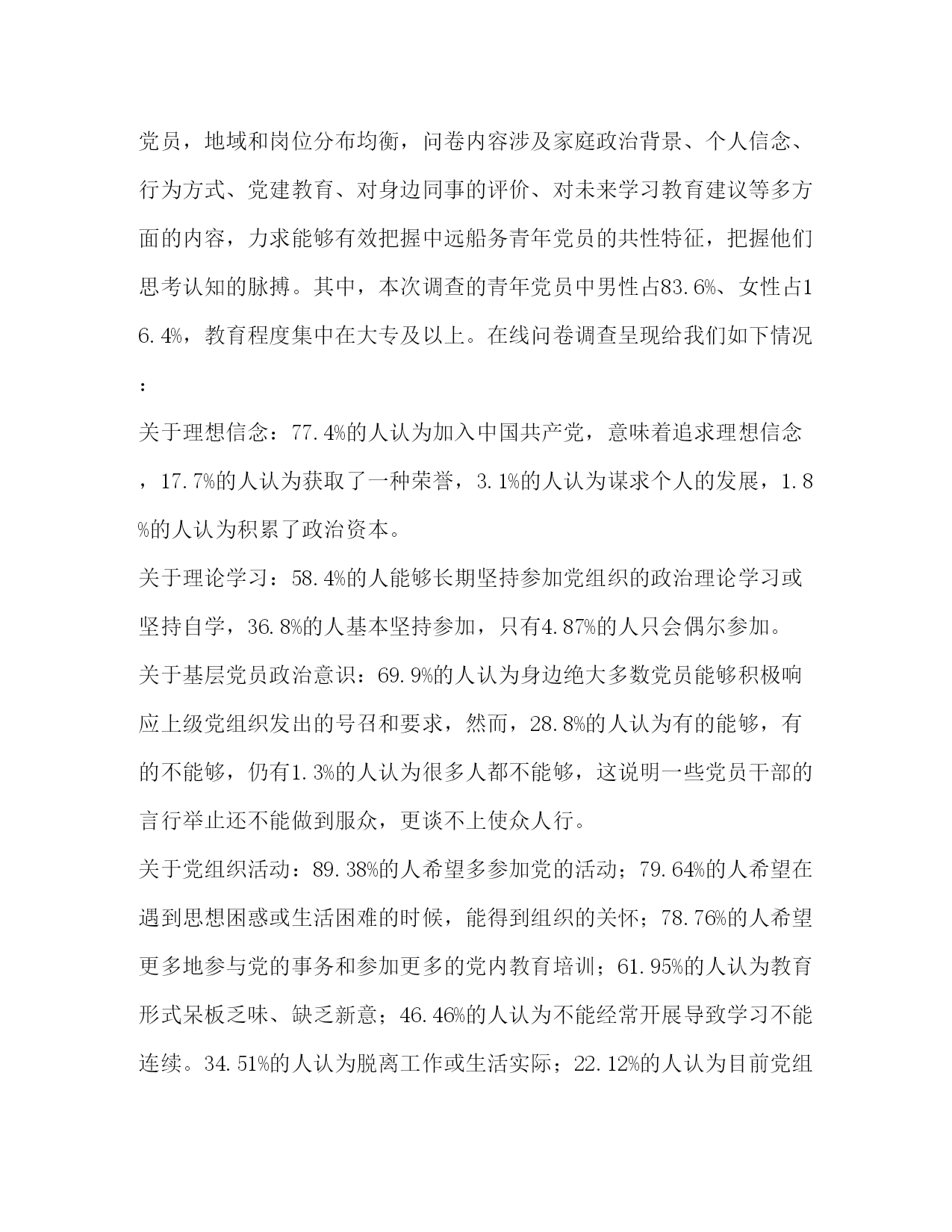 党员，地域和岗位分布均衡，问卷内容涉及家庭政治背景、个人信念、行为方式、党建教育、对身边同事的评价、对未来学习教育建议等多方面的内容，力求能够有效把握中远船务青年党员的共性特征，把握他们思考认知的脉搏。其中，本次调查的青年党员中男性占83.6%、女性占16.4%，教育程度集中在大专及以上。在线问卷调查呈现给我们如下情况：

关于理想信念：77.4%的人认为加入中国共产党，意味着追求理想信念，17.7%的人认为获取了一种荣誉，3.1%的人认为谋求个人的发展，1.8%的人认为积累了政治资本。

关于理论学习：58.4%的人能够长期坚持参加党组织的政治理论学习或坚持自学，36.8%的人基本坚持参加，只有4.87%的人只会偶尔参加。

关于基层党员政治意识：69.9%的人认为身边绝大多数党员能够积极响应上级党组织发出的号召和要求，然而，28.8%的人认为有的能够，有的不能够，仍有1.3%的人认为很多人都不能够，这说明一些党员干部的言行举止还不能做到服众，更谈不上使众人行。

关于党组织活动：89.38%的人希望多参加党的活动；79.64%的人希望在遇到思想困惑或生活困难的时候，能得到组织的关怀；78.76%的人希望更多地参与党的事务和参加更多的党内教育培训；61.95%的人认为教育形式呆板乏味、缺乏新意；46.46%的人认为不能经常开展导致学习不能连续。34.51%的人认为脱离工作或生活实际；22.12%的人认为目前党组